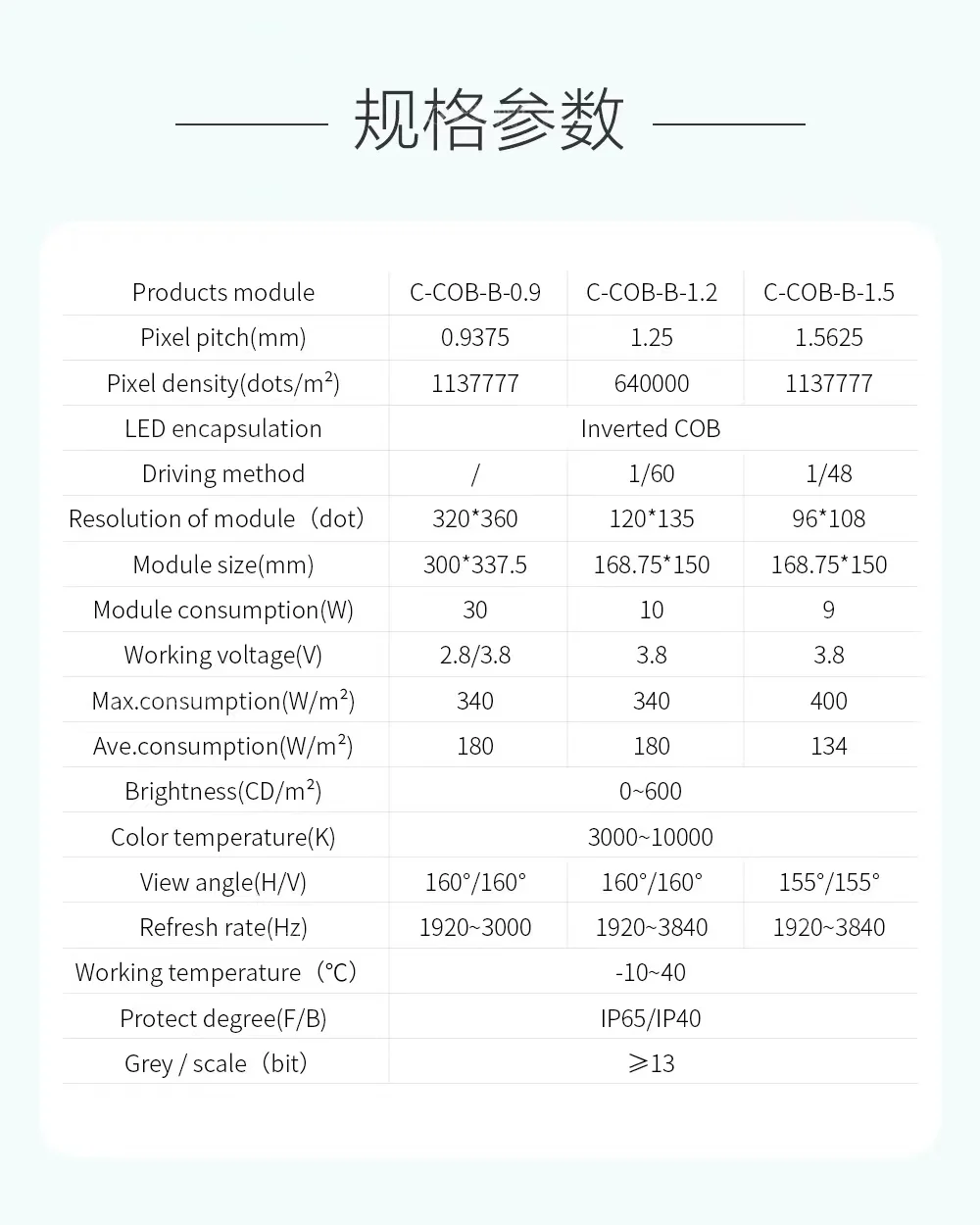 规格参数

| Products module | C-COB-B-0.9 | C-COB-B-1.2 | C-COB-B-1.5 |
|---|---|---|---|
| Pixel pitch(mm) | 0.9375 | 1.25 | 1.5625 |
| Pixel density(dots/m²) | 1137777 | 640000 | 1137777 |
| LED encapsulation | Inverted COB | | |
| Driving method | / | 1/60 | 1/48 |
| Resolution of module（dot） | 320*360 | 120*135 | 96*108 |
| Module size(mm) | 300*337.5 | 168.75*150 | 168.75*150 |
| Module consumption(W) | 30 | 10 | 9 |
| Working voltage(V) | 2.8/3.8 | 3.8 | 3.8 |
| Max.consumption(W/m²) | 340 | 340 | 400 |
| Ave.consumption(W/m²) | 180 | 180 | 134 |
| Brightness(CD/m²) | 0~600 | | |
| Color temperature(K) | 3000~10000 | | |
| View angle(H/V) | 160°/160° | 160°/160° | 155°/155° |
| Refresh rate(Hz) | 1920~3000 | 1920~3840 | 1920~3840 |
| Working temperature（°C） | -10~40 | | |
| Protect degree(F/B) | IP65/IP40 | | |
| Grey / scale（bit） | ≥13 | | |